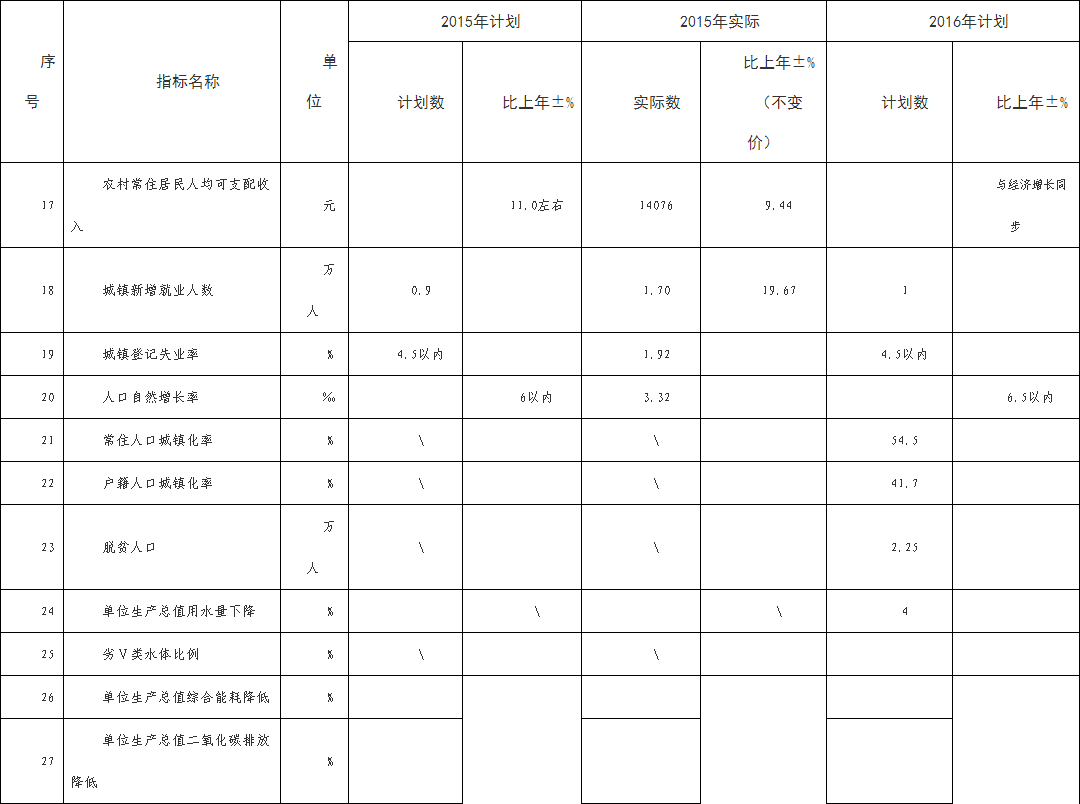 | 序号 | 指标名称 | 单位 | 2015年计划 计划数 | 2015年计划 比上年±% | 2015年实际 实际数 | 2015年实际 比上年±%（不变价） | 2016年计划 计划数 | 2016年计划 比上年±% |
|---|---|---|---|---|---|---|---|---|
| 17 | 农村常住居民人均可支配收入 | 元 | | 11.0左右 | 14076 | 9.44 | | 与经济增长同步 |
| 18 | 城镇新增就业人数 | 万人 | 0.9 | | 1.70 | 19.67 | 1 | |
| 19 | 城镇登记失业率 | % | 4.5以内 | | 1.92 | | 4.5以内 | |
| 20 | 人口自然增长率 | ‰ | | 6以内 | 3.32 | | | 6.5以内 |
| 21 | 常住人口城镇化率 | % | \ | | \ | | 54.5 | |
| 22 | 户籍人口城镇化率 | % | \ | | \ | | 41.7 | |
| 23 | 脱贫人口 | 万人 | \ | | \ | | 2.25 | |
| 24 | 单位生产总值用水量下降 | % | | \ | | \ | 4 | |
| 25 | 劣V类水体比例 | % | \ | | \ | | | |
| 26 | 单位生产总值综合能耗降低 | % | | | | | | |
| 27 | 单位生产总值二氧化碳排放降低 | % | | | | | | |